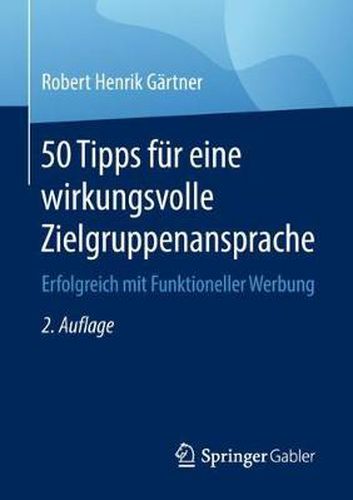 Robert Henrik Gärtner

50 Tipps für eine wirkungsvolle Zielgruppenansprache

Erfolgreich mit Funktioneller Werbung

2. Auflage

Springer Gabler